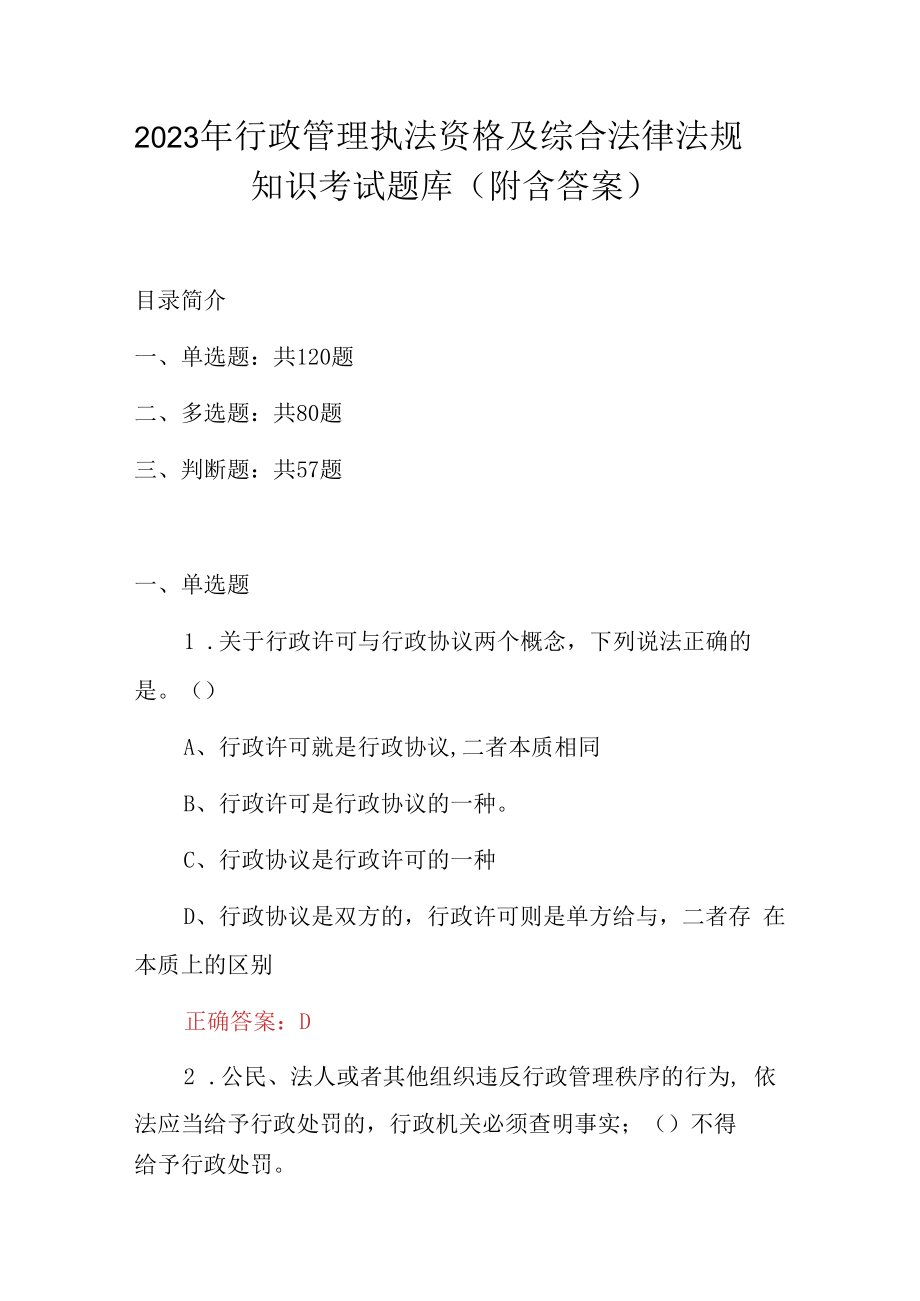 2023年行政管理执法资格及综合法律法规知识考试题库（附含答案）

目录简介

一、单选题：共120题

二、多选题：共80题

三、判断题：共57题

一、单选题

1．关于行政许可与行政协议两个概念，下列说法正确的是。（）

A、行政许可就是行政协议,二者本质相同

B、行政许可是行政协议的一种。

C、行政协议是行政许可的一种

D、行政协议是双方的，行政许可则是单方给与，二者存 在本质上的区别

正确答案：D

2．公民、法人或者其他组织违反行政管理秩序的行为, 依法应当给予行政处罚的，行政机关必须查明事实；（）不得给予行政处罚。